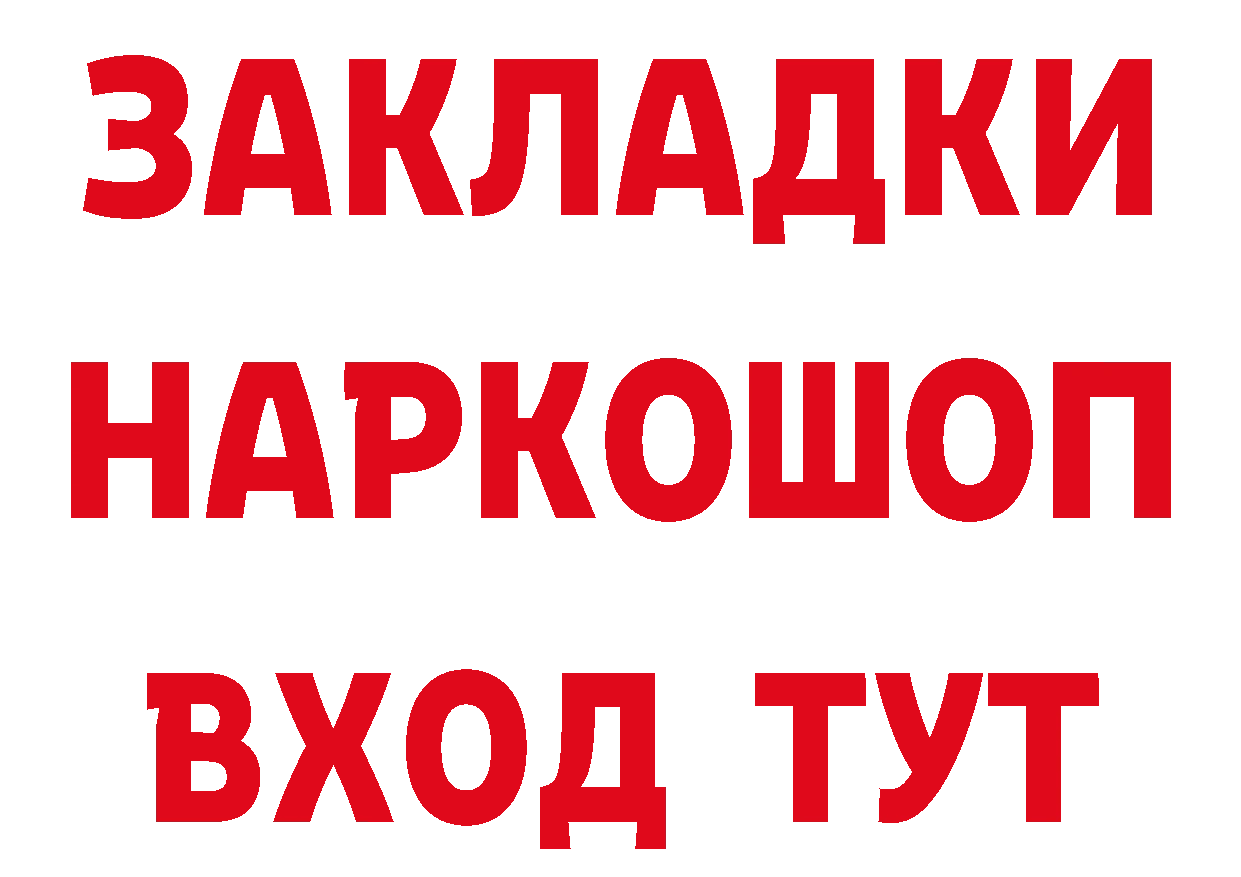 ЗАКЛАДКИ НАРКОШОП ВХОД ТУТ